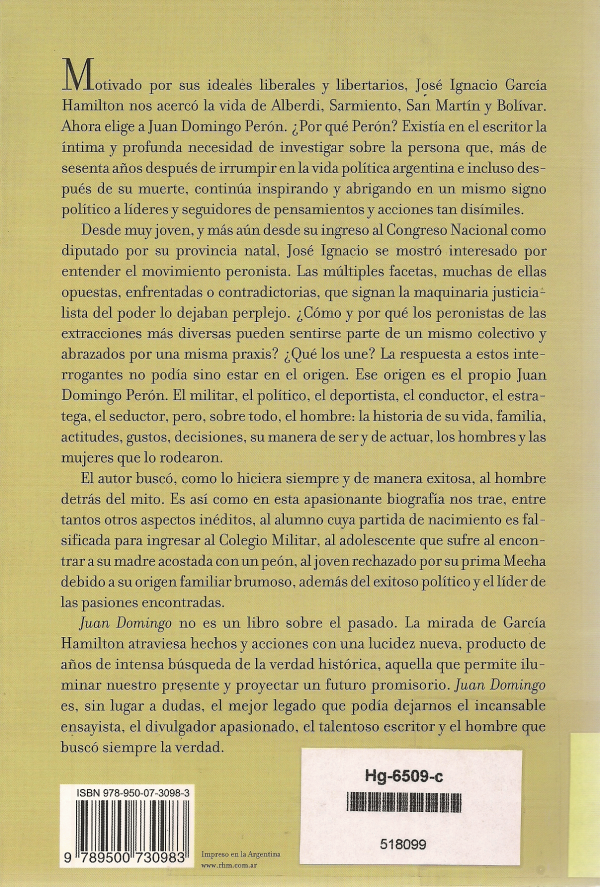 Motivado por sus ideales liberales y libertarios, José Ignacio García Hamilton nos acercó la vida de Alberdi, Sarmiento, San Martín y Bolívar. Ahora elige a Juan Domingo Perón. ¿Por qué Perón? Existía en el escritor la íntima y profunda necesidad de investigar sobre la persona que, más de sesenta años después de irrumpir en la vida política argentina e incluso después de su muerte, continúa inspirando y abrigando en un mismo signo político a líderes y seguidores de pensamientos y acciones tan disímiles.

Desde muy joven, y más aún desde su ingreso al Congreso Nacional como diputado por su provincia natal, José Ignacio se mostró interesado por entender el movimiento peronista. Las múltiples facetas, muchas de ellas opuestas, enfrentadas o contradictorias, que signan la maquinaria justicialista del poder lo dejaban perplejo. ¿Cómo y por qué los peronistas de las extracciones más diversas pueden sentirse parte de un mismo colectivo y abrazados por una misma praxis? ¿Qué los une? La respuesta a estos interrogantes no podía sino estar en el origen. Ese origen es el propio Juan Domingo Perón. El militar, el político, el deportista, el conductor, el estratega, el seductor, pero, sobre todo, el hombre: la historia de su vida, familia, actitudes, gustos, decisiones, su manera de ser y de actuar, los hombres y las mujeres que lo rodearon.

El autor buscó, como lo hiciera siempre y de manera exitosa, al hombre detrás del mito. Es así como en esta apasionante biografía nos trae, entre tantos otros aspectos inéditos, al alumno cuya partida de nacimiento es falsificada para ingresar al Colegio Militar, al adolescente que sufre al encontrar a su madre acostada con un peón, al joven rechazado por su prima Mecha debido a su origen familiar brumoso, además del exitoso político y el líder de las pasiones encontradas.

Juan Domingo no es un libro sobre el pasado. La mirada de García Hamilton atraviesa hechos y acciones con una lucidez nueva, producto de años de intensa búsqueda de la verdad histórica, aquella que permite iluminar nuestro presente y proyectar un futuro promisorio. Juan Domingo es, sin lugar a dudas, el mejor legado que podía dejarnos el incansable ensayista, el divulgador apasionado, el talentoso escritor y el hombre que buscó siempre la verdad.

ISBN 978-950-07-3098-3
9 789500 730983

Impreso en la Argentina
www.rhm.com.ar

Hg-6509-c
518099